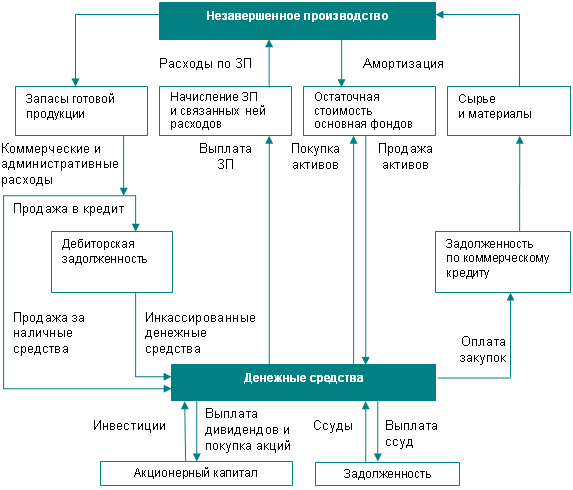 Незавершенное производство

Расходы по ЗП

Амортизация

Запасы готовой продукции

Начисление ЗП и связанных ней расходов

Остаточная стоимость основная фондов

Сырье и материалы

Коммерческие и административные расходы

Выплата ЗП

Покупка активов

Продажа активов

Продажа в кредит

Дебиторская задолженность

Задолженность по коммерческому кредиту

Продажа за наличные средства

Инкассированные денежные средства

Оплата закупок

Денежные средства

Инвестиции

Выплата дивидендов и покупка акций

Ссуды

Выплата ссуд

Акционерный капитал

Задолженность